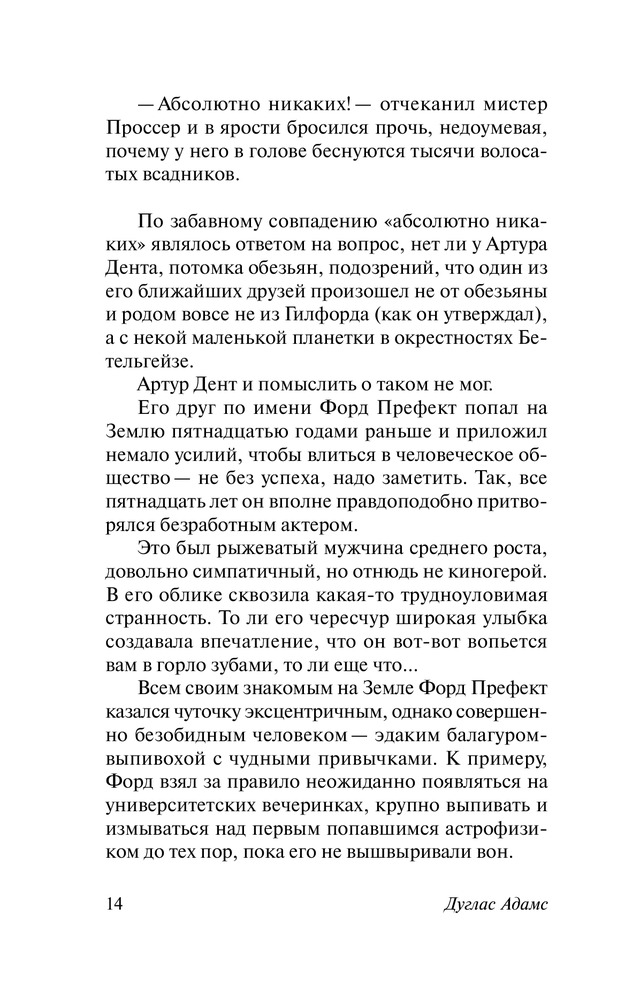 — Абсолютно никаких! — отчеканил мистер Проссер и в ярости бросился прочь, недоумевая, почему у него в голове беснуются тысячи волосатых всадников.

По забавному совпадению «абсолютно никаких» являлось ответом на вопрос, нет ли у Артура Дента, потомка обезьян, подозрений, что один из его ближайших друзей произошел не от обезьяны и родом вовсе не из Гилфорда (как он утверждал), а с некой маленькой планетки в окрестностях Бетельгейзе.

Артур Дент и помыслить о таком не мог.

Его друг по имени Форд Префект попал на Землю пятнадцатью годами раньше и приложил немало усилий, чтобы влиться в человеческое общество — не без успеха, надо заметить. Так, все пятнадцать лет он вполне правдоподобно притворялся безработным актером.

Это был рыжеватый мужчина среднего роста, довольно симпатичный, но отнюдь не киногерой. В его облике сквозила какая-то трудноуловимая странность. То ли его чересчур широкая улыбка создавала впечатление, что он вот-вот вопьется вам в горло зубами, то ли еще что...

Всем своим знакомым на Земле Форд Префект казался чуточку эксцентричным, однако совершенно безобидным человеком — эдаким балагуром-выпивохой с чудными привычками. К примеру, Форд взял за правило неожиданно появляться на университетских вечеринках, крупно выпивать и измываться над первым попавшимся астрофизиком до тех пор, пока его не вышвыривали вон.

14 Дуглас Адамс